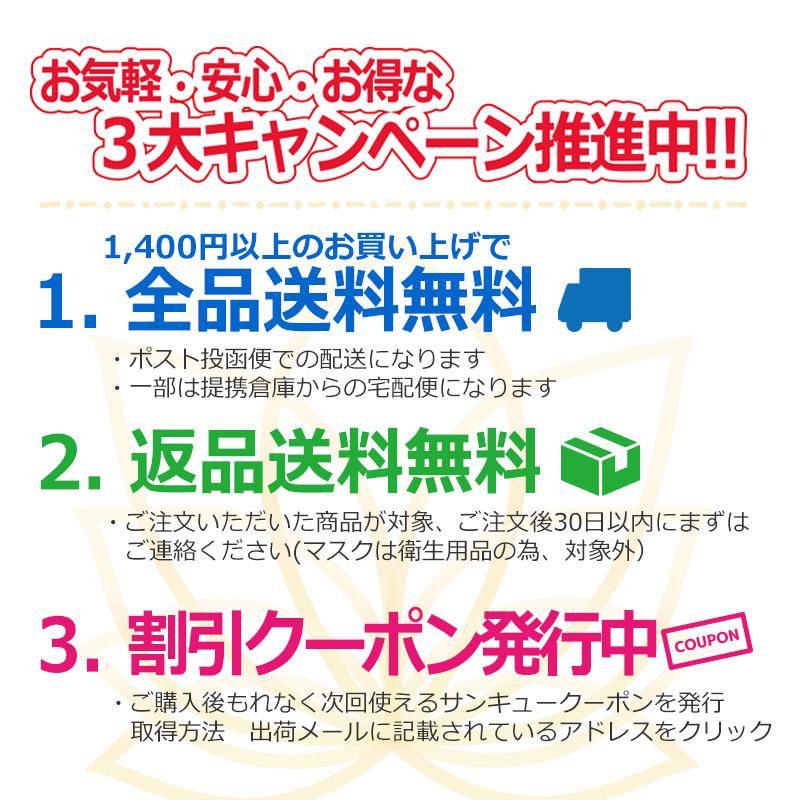 お気軽・安心・お得な
3大キャンペーン推進中!!

1,400円以上のお買い上げで
1. 全品送料無料

・ポスト投函便での配送になります
・一部は提携倉庫からの宅配便になります

2. 返品送料無料

・ご注文いただいた商品が対象、ご注文後30日以内にまずはご連絡ください(マスクは衛生用品の為、対象外)

3. 割引クーポン発行中 COUPON

・ご購入後もれなく次回使えるサンキュークーポンを発行
取得方法　出荷メールに記載されているアドレスをクリック